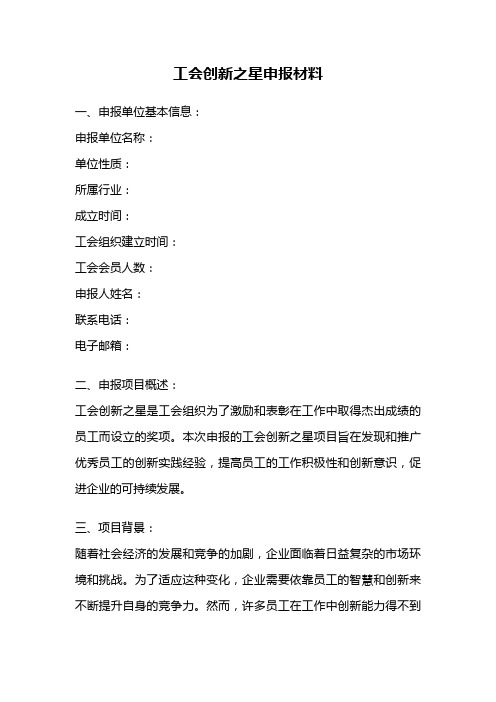 工会创新之星申报材料

一、申报单位基本信息：

申报单位名称：

单位性质：

所属行业：

成立时间：

工会组织建立时间：

工会会员人数：

申报人姓名：

联系电话：

电子邮箱：

二、申报项目概述：

工会创新之星是工会组织为了激励和表彰在工作中取得杰出成绩的员工而设立的奖项。本次申报的工会创新之星项目旨在发现和推广优秀员工的创新实践经验，提高员工的工作积极性和创新意识，促进企业的可持续发展。

三、项目背景：

随着社会经济的发展和竞争的加剧，企业面临着日益复杂的市场环境和挑战。为了适应这种变化，企业需要依靠员工的智慧和创新来不断提升自身的竞争力。然而，许多员工在工作中创新能力得不到